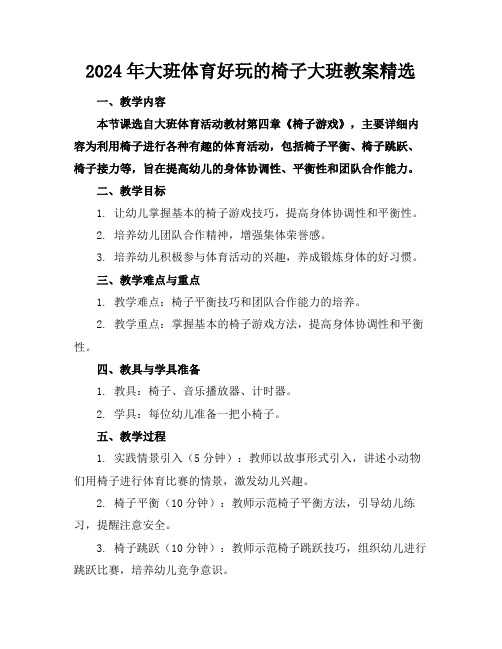 2024年大班体育好玩的椅子大班教案精选

一、教学内容

本节课选自大班体育活动教材第四章《椅子游戏》，主要详细内容为利用椅子进行各种有趣的体育活动，包括椅子平衡、椅子跳跃、椅子接力等，旨在提高幼儿的身体协调性、平衡性和团队合作能力。

二、教学目标

1. 让幼儿掌握基本的椅子游戏技巧，提高身体协调性和平衡性。

2. 培养幼儿团队合作精神，增强集体荣誉感。

3. 培养幼儿积极参与体育活动的兴趣，养成锻炼身体的好习惯。

三、教学难点与重点

1. 教学难点：椅子平衡技巧和团队合作能力的培养。

2. 教学重点：掌握基本的椅子游戏方法，提高身体协调性和平衡性。

四、教具与学具准备

1. 教具：椅子、音乐播放器、计时器。

2. 学具：每位幼儿准备一把小椅子。

五、教学过程

1. 实践情景引入（5分钟）：教师以故事形式引入，讲述小动物们用椅子进行体育比赛的情景，激发幼儿兴趣。

2. 椅子平衡（10分钟）：教师示范椅子平衡方法，引导幼儿练习，提醒注意安全。

3. 椅子跳跃（10分钟）：教师示范椅子跳跃技巧，组织幼儿进行跳跃比赛，培养幼儿竞争意识。